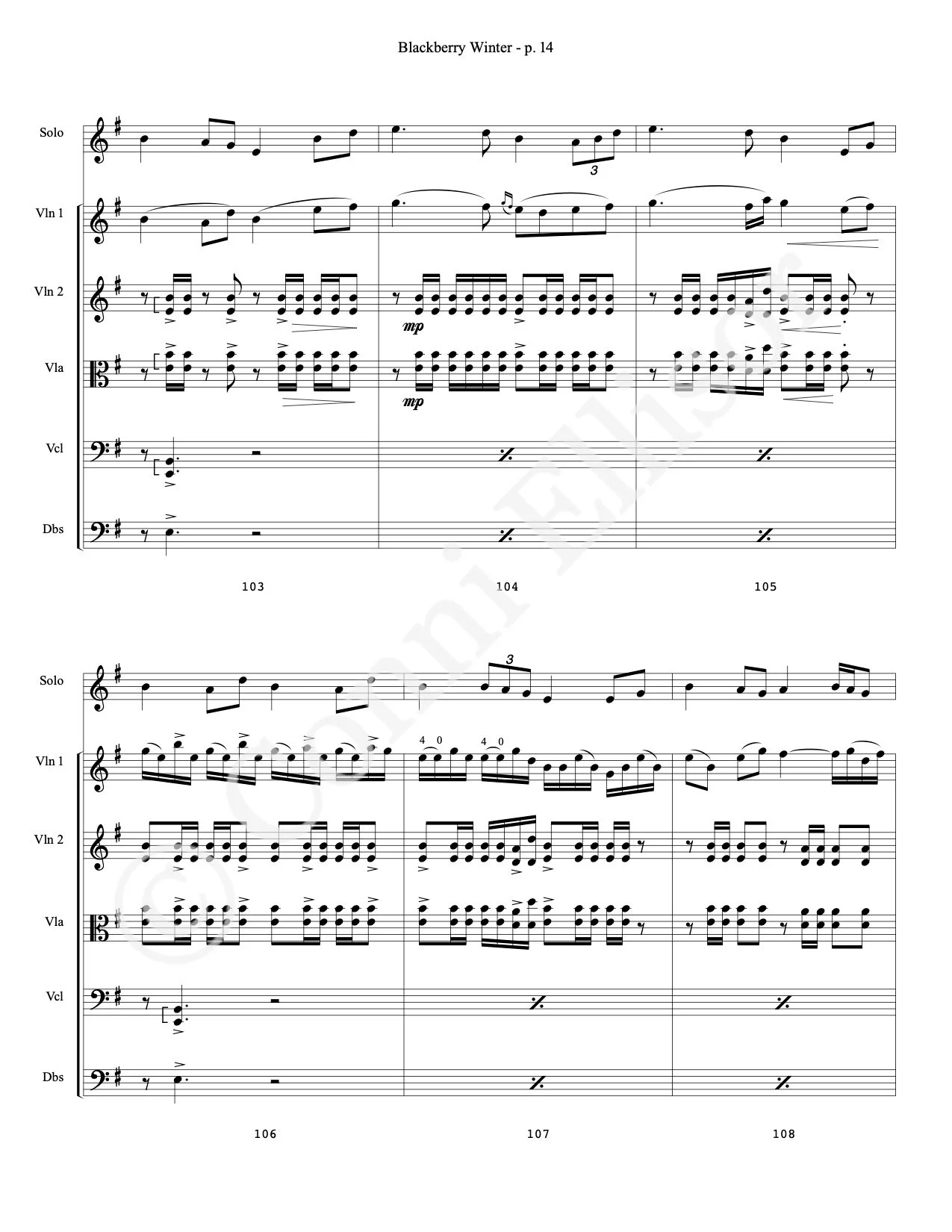 Blackberry Winter - p. 14

Solo

Vln 1

Vln 2

Vla

Vcl

Dbs

3

mp

mp

103

104

105

Solo

Vln 1

Vln 2

Vla

Vcl

Dbs

3

4 0

4 0

106

107

108

© Conni Ellisor